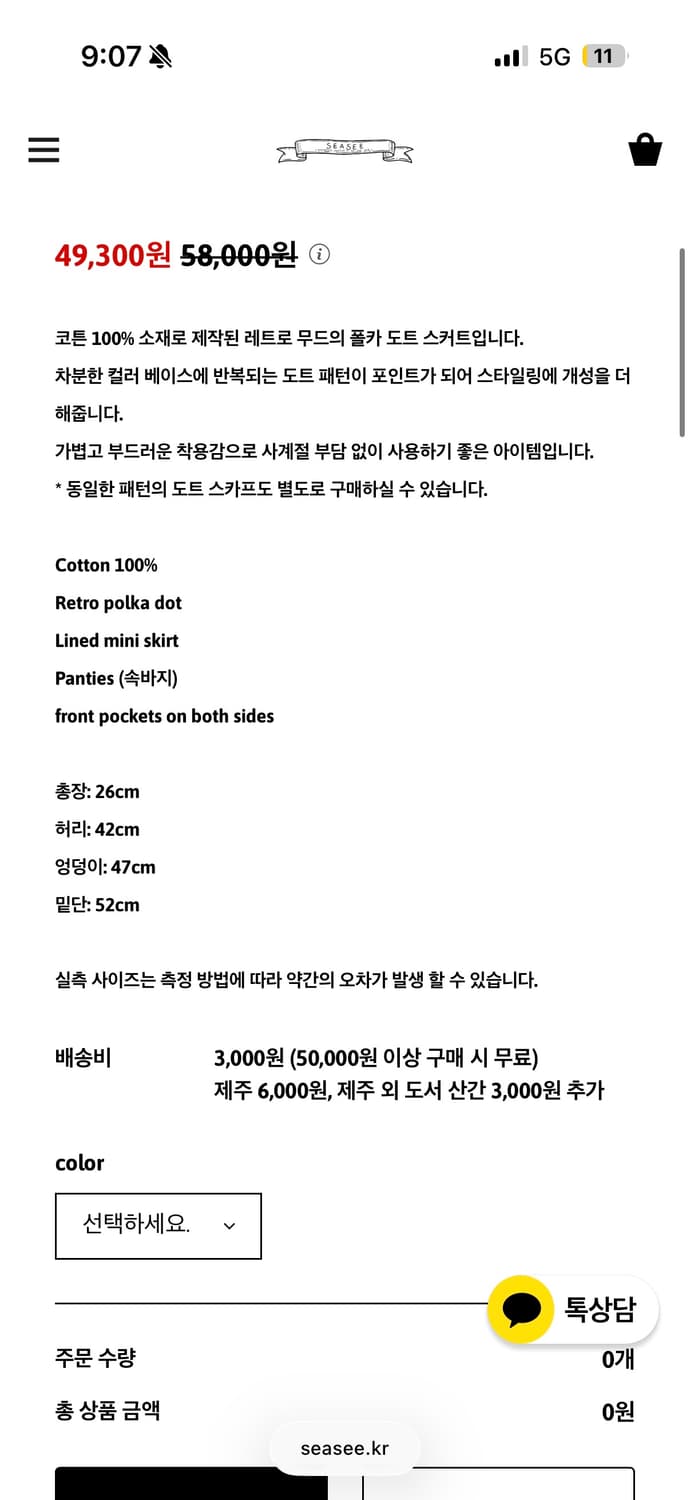 9:07 5G 11

SEASEE

49,300원 58,000원

코튼 100% 소재로 제작된 레트로 무드의 폴카 도트 스커트입니다.
차분한 컬러 베이스에 반복되는 도트 패턴이 포인트가 되어 스타일링에 개성을 더해줍니다.
가볍고 부드러운 착용감으로 사계절 부담 없이 사용하기 좋은 아이템입니다.
* 동일한 패턴의 도트 스카프도 별도로 구매하실 수 있습니다.

Cotton 100%
Retro polka dot
Lined mini skirt
Panties (속바지)
front pockets on both sides

총장: 26cm
허리: 42cm
엉덩이: 47cm
밑단: 52cm

실측 사이즈는 측정 방법에 따라 약간의 오차가 발생 할 수 있습니다.

배송비 3,000원 (50,000원 이상 구매 시 무료)
제주 6,000원, 제주 외 도서 산간 3,000원 추가

color

선택하세요.

톡상담

주문 수량 0개

총 상품 금액 0원

seasee.kr